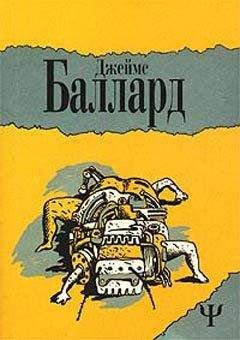 Джеймс
Баллард

Ψ